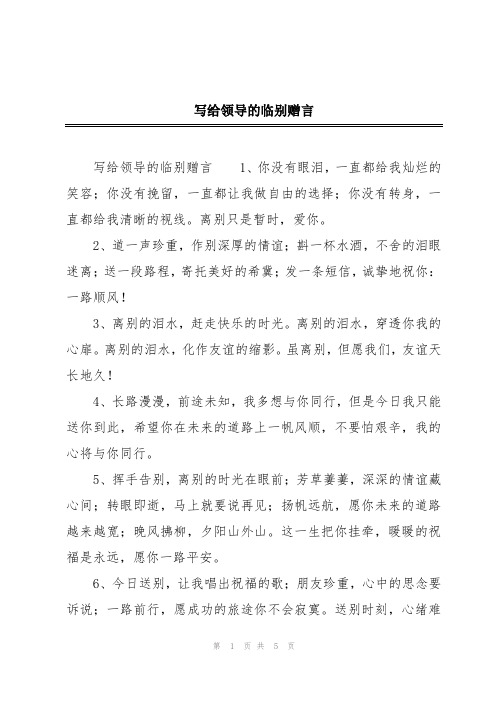 写给领导的临别赠言

写给领导的临别赠言　　1、你没有眼泪，一直都给我灿烂的笑容；你没有挽留，一直都让我做自由的选择；你没有转身，一直都给我清晰的视线。离别只是暂时，爱你。

2、道一声珍重，作别深厚的情谊；斟一杯水酒，不舍的泪眼迷离；送一段路程，寄托美好的希冀；发一条短信，诚挚地祝你：一路顺风！

3、离别的泪水，赶走快乐的时光。离别的泪水，穿透你我的心扉。离别的泪水，化作友谊的缩影。虽离别，但愿我们，友谊天长地久！

4、长路漫漫，前途未知，我多想与你同行，但是今日我只能送你到此，希望你在未来的道路上一帆风顺，不要怕艰辛，我的心将与你同行。

5、挥手告别，离别的时光在眼前；芳草萋萋，深深的情谊藏心间；转眼即逝，马上就要说再见；扬帆远航，愿你未来的道路越来越宽；晚风拂柳，夕阳山外山。这一生把你挂牵，暖暖的祝福是永远，愿你一路平安。

6、今日送别，让我唱出祝福的歌；朋友珍重，心中的思念要诉说；一路前行，愿成功的旅途你不会寂寞。送别时刻，心绪难

第 1 页 共 5 页